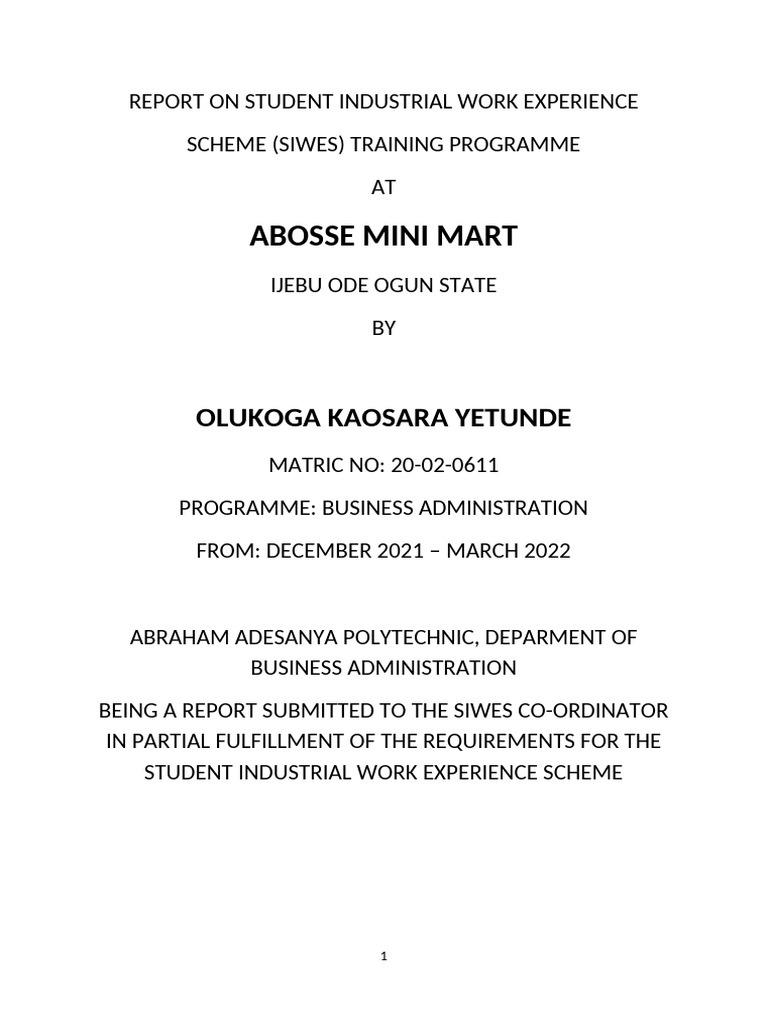 REPORT ON STUDENT INDUSTRIAL WORK EXPERIENCE

SCHEME (SIWES) TRAINING PROGRAMME

AT

ABOSSE MINI MART

IJEBU ODE OGUN STATE

BY

OLUKOGA KAOSARA YETUNDE

MATRIC NO: 20-02-0611

PROGRAMME: BUSINESS ADMINISTRATION

FROM: DECEMBER 2021 – MARCH 2022

ABRAHAM ADESANYA POLYTECHNIC, DEPARMENT OF BUSINESS ADMINISTRATION

BEING A REPORT SUBMITTED TO THE SIWES CO-ORDINATOR IN PARTIAL FULFILLMENT OF THE REQUIREMENTS FOR THE STUDENT INDUSTRIAL WORK EXPERIENCE SCHEME

1